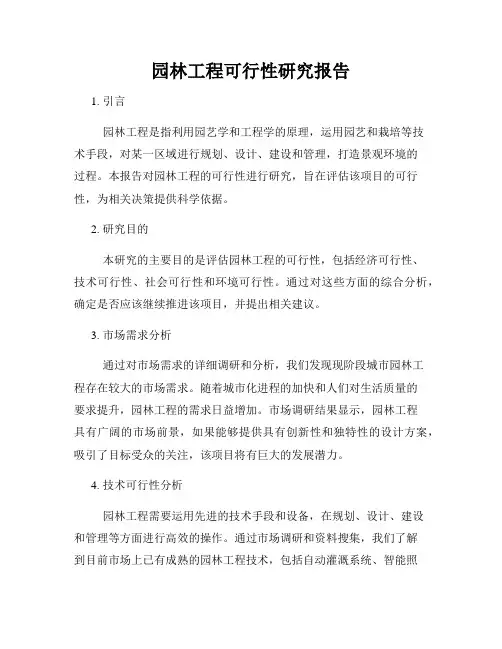 园林工程可行性研究报告

1. 引言

园林工程是指利用园艺学和工程学的原理，运用园艺和栽培等技术手段，对某一区域进行规划、设计、建设和管理，打造景观环境的过程。本报告对园林工程的可行性进行研究，旨在评估该项目的可行性，为相关决策提供科学依据。

2. 研究目的

本研究的主要目的是评估园林工程的可行性，包括经济可行性、技术可行性、社会可行性和环境可行性。通过对这些方面的综合分析，确定是否应该继续推进该项目，并提出相关建议。

3. 市场需求分析

通过对市场需求的详细调研和分析，我们发现现阶段城市园林工程存在较大的市场需求。随着城市化进程的加快和人们对生活质量的要求提升，园林工程的需求日益增加。市场调研结果显示，园林工程具有广阔的市场前景，如果能够提供具有创新性和独特性的设计方案，吸引了目标受众的关注，该项目将有巨大的发展潜力。

4. 技术可行性分析

园林工程需要运用先进的技术手段和设备，在规划、设计、建设和管理等方面进行高效的操作。通过市场调研和资料搜集，我们了解到目前市场上已有成熟的园林工程技术，包括自动灌溉系统、智能照